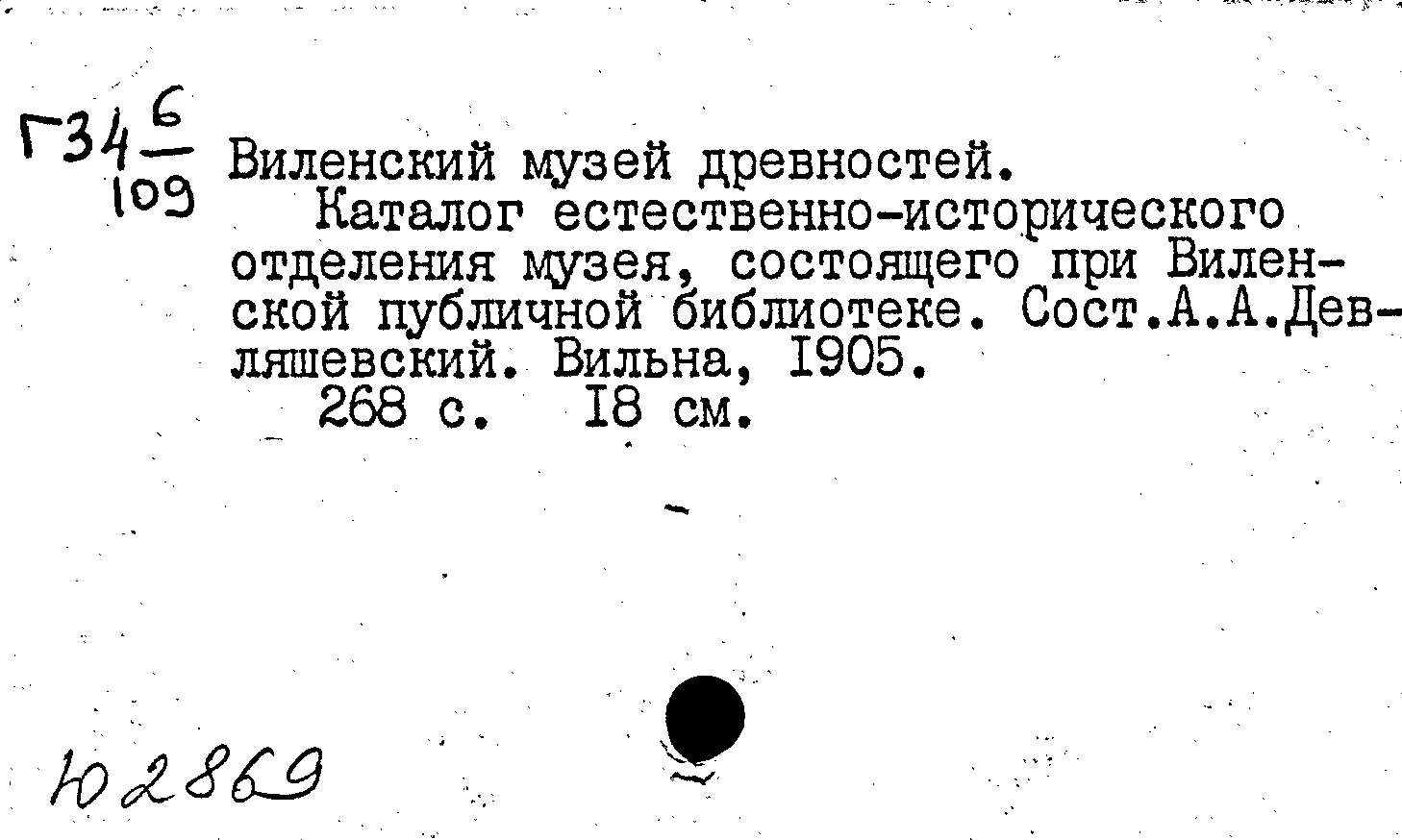 Г34 $\frac{6}{109}$ Виленский музей древностей.

Каталог естественно-исторического отделения музея, состоящего при Виленской публичной библиотеке. Сост.А.А.Девляшевский. Вильна, 1905.

268 с. 18 см.

Ю2869